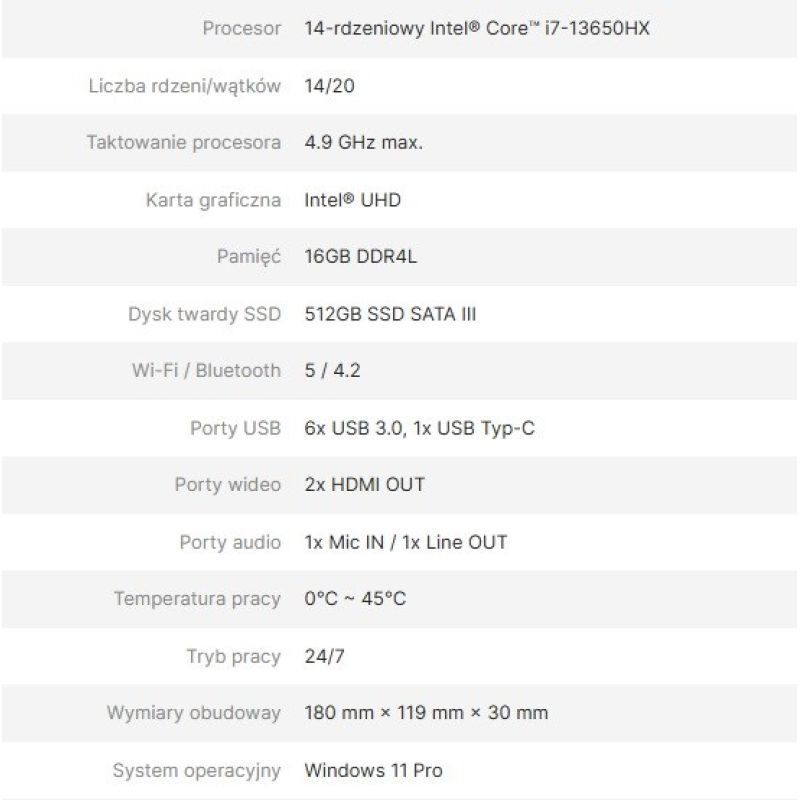 | | |
|---|---|
| Procesor | 14-rdzeniowy Intel® Core™ i7-13650HX |
| Liczba rdzeni/wątków | 14/20 |
| Taktowanie procesora | 4.9 GHz max. |
| Karta graficzna | Intel® UHD |
| Pamięć | 16GB DDR4L |
| Dysk twardy SSD | 512GB SSD SATA III |
| Wi-Fi / Bluetooth | 5 / 4.2 |
| Porty USB | 6x USB 3.0, 1x USB Typ-C |
| Porty wideo | 2x HDMI OUT |
| Porty audio | 1x Mic IN / 1x Line OUT |
| Temperatura pracy | 0°C ~ 45°C |
| Tryb pracy | 24/7 |
| Wymiary obudoway | 180 mm × 119 mm × 30 mm |
| System operacyjny | Windows 11 Pro |